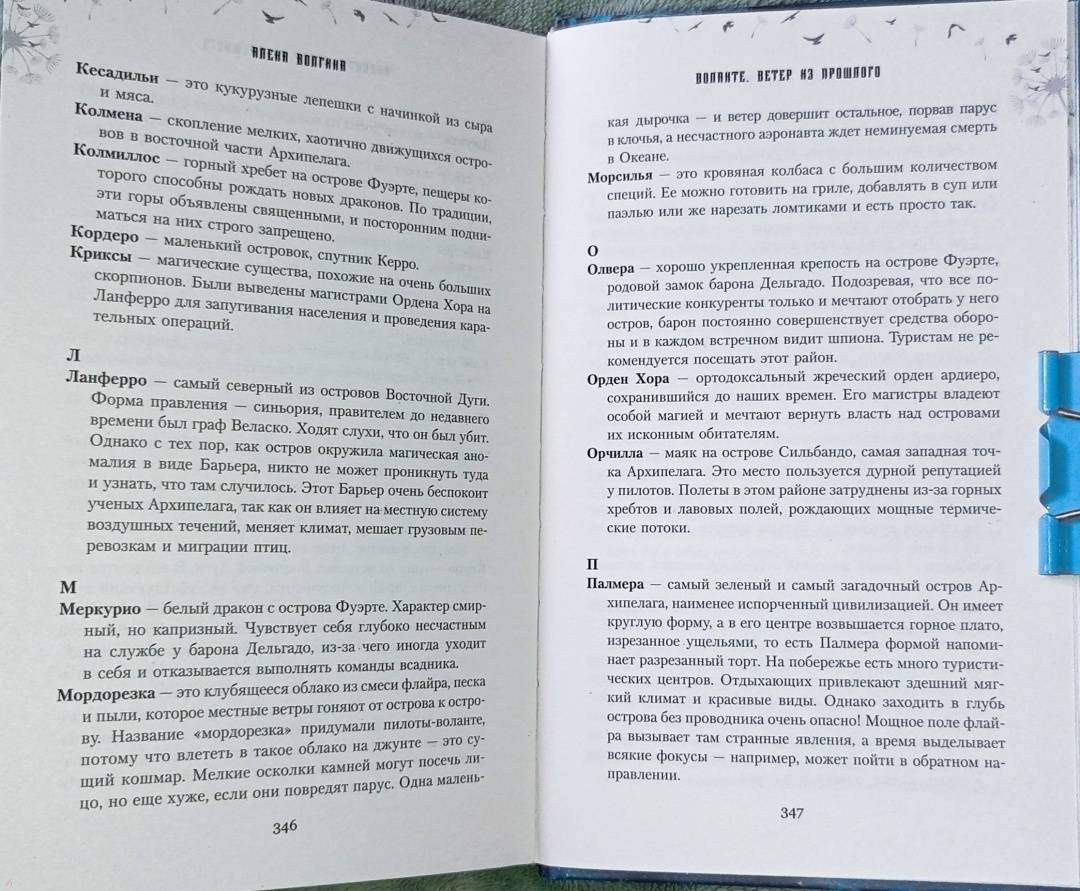 АЛЕНА ВОЛГИНА

**Кесадильи** — это кукурузные лепешки с начинкой из сыра и мяса.

**Колмена** — скопление мелких, хаотично движущихся островов в восточной части Архипелага.

**Колмиллос** — горный хребет на острове Фуэрте, пещеры которого способны рождать новых драконов. По традиции, эти горы объявлены священными, и посторонним подниматься на них строго запрещено.

**Кордеро** — маленький островок, спутник Керро.

**Криксы** — магические существа, похожие на очень больших скорпионов. Были выведены магистрами Ордена Хора на Ланферро для запугивания населения и проведения карательных операций.

**Л**

**Ланферро** — самый северный из островов Восточной Дуги. Форма правления — синьория, правителем до недавнего времени был граф Веласко. Ходят слухи, что он был убит. Однако с тех пор, как остров окружила магическая аномалия в виде Барьера, никто не может проникнуть туда и узнать, что там случилось. Этот Барьер очень беспокоит ученых Архипелага, так как он влияет на местную систему воздушных течений, меняет климат, мешает грузовым перевозкам и миграции птиц.

**М**

**Меркурио** — белый дракон с острова Фуэрте. Характер смирный, но капризный. Чувствует себя глубоко несчастным на службе у барона Дельгадо, из-за чего иногда уходит в себя и отказывается выполнять команды всадника.

**Мордорезка** — это клубящееся облако из смеси флайра, песка и пыли, которое местные ветры гоняют от острова к острову. Название «мордорезка» придумали пилоты-воланте, потому что влететь в такое облако на джунте — это сущий кошмар. Мелкие осколки камней могут посечь лицо, но еще хуже, если они повредят парус. Одна малень-

346

ВОЛАНТЕ. ВЕТЕР ИЗ ПРОШЛОГО

кая дырочка — и ветер довершит остальное, порвав парус в клочья, а несчастного аэронавта ждет неминуемая смерть в Океане.

**Морсилья** — это кровяная колбаса с большим количеством специй. Ее можно готовить на гриле, добавлять в суп или паэлью или же нарезать ломтиками и есть просто так.

**О**

**Олвера** — хорошо укрепленная крепость на острове Фуэрте, родовой замок барона Дельгадо. Подозревая, что все политические конкуренты только и мечтают отобрать у него остров, барон постоянно совершенствует средства обороны и в каждом встречном видит шпиона. Туристам не рекомендуется посещать этот район.

**Орден Хора** — ортодоксальный жреческий орден ардиеро, сохранившийся до наших времен. Его магистры владеют особой магией и мечтают вернуть власть над островами их исконным обитателям.

**Орчилла** — маяк на острове Сильбандо, самая западная точка Архипелага. Это место пользуется дурной репутацией у пилотов. Полеты в этом районе затруднены из-за горных хребтов и лавовых полей, рождающих мощные термические потоки.

**П**

**Палмера** — самый зеленый и самый загадочный остров Архипелага, наименее испорченный цивилизацией. Он имеет круглую форму, а в его центре возвышается горное плато, изрезанное ущельями, то есть Палмера формой напоминает разрезанный торт. На побережье есть много туристических центров. Отдыхающих привлекают здешний мягкий климат и красивые виды. Однако заходить в глубь острова без проводника очень опасно! Мощное поле флайра вызывает там странные явления, а время выделывает всякие фокусы — например, может пойти в обратном направлении.

347